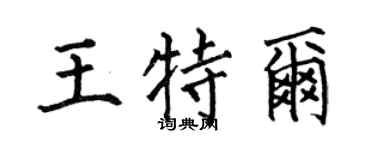 王特爾
词典网